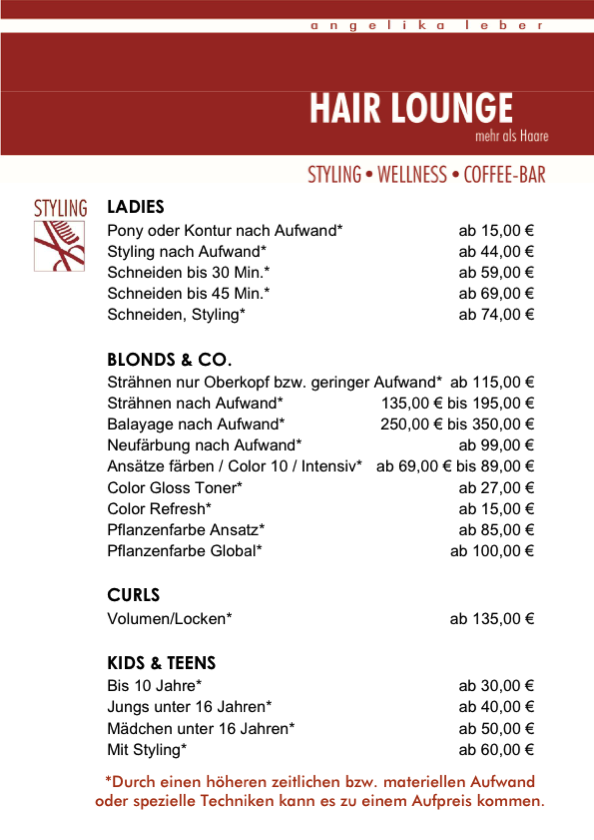 angelika leber

HAIR LOUNGE
mehr als Haare

STYLING • WELLNESS • COFFEE-BAR

STYLING

LADIES

| | |
|---|---|
| Pony oder Kontur nach Aufwand* | ab 15,00 € |
| Styling nach Aufwand* | ab 44,00 € |
| Schneiden bis 30 Min.* | ab 59,00 € |
| Schneiden bis 45 Min.* | ab 69,00 € |
| Schneiden, Styling* | ab 74,00 € |

BLONDS & CO.

| | |
|---|---|
| Strähnen nur Oberkopf bzw. geringer Aufwand* | ab 115,00 € |
| Strähnen nach Aufwand* | 135,00 € bis 195,00 € |
| Balayage nach Aufwand* | 250,00 € bis 350,00 € |
| Neufärbung nach Aufwand* | ab 99,00 € |
| Ansätze färben / Color 10 / Intensiv* | ab 69,00 € bis 89,00 € |
| Color Gloss Toner* | ab 27,00 € |
| Color Refresh* | ab 15,00 € |
| Pflanzenfarbe Ansatz* | ab 85,00 € |
| Pflanzenfarbe Global* | ab 100,00 € |

CURLS

| | |
|---|---|
| Volumen/Locken* | ab 135,00 € |

KIDS & TEENS

| | |
|---|---|
| Bis 10 Jahre* | ab 30,00 € |
| Jungs unter 16 Jahren* | ab 40,00 € |
| Mädchen unter 16 Jahren* | ab 50,00 € |
| Mit Styling* | ab 60,00 € |

*Durch einen höheren zeitlichen bzw. materiellen Aufwand oder spezielle Techniken kann es zu einem Aufpreis kommen.